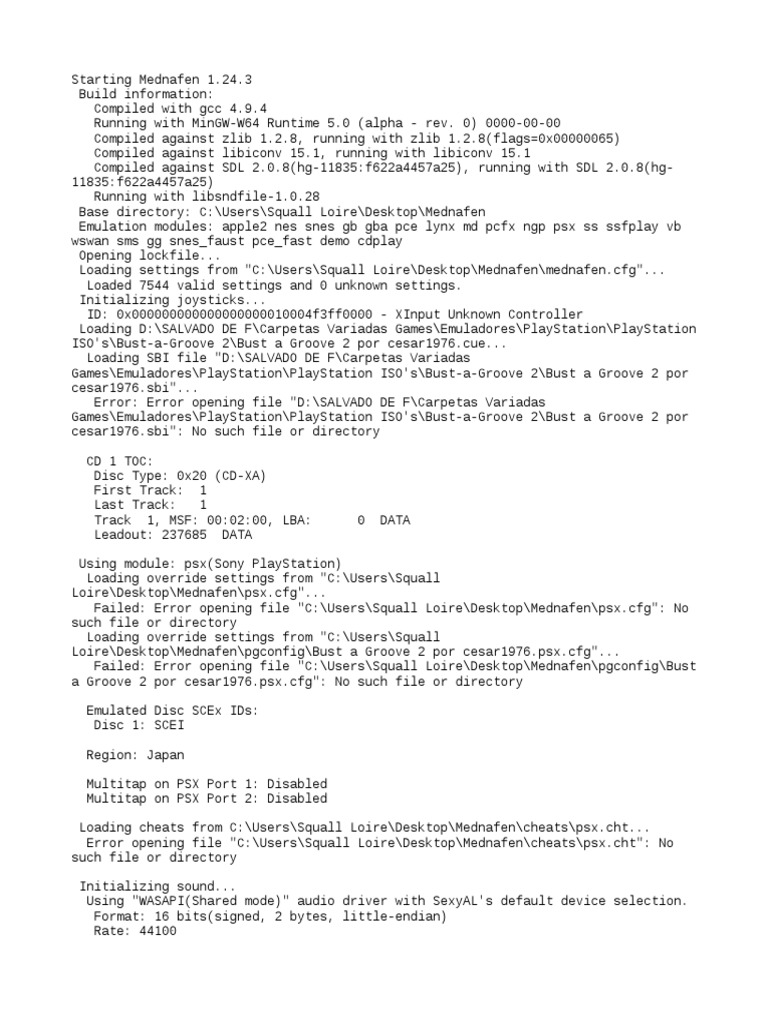 Starting Mednafen 1.24.3
Build information:
Compiled with gcc 4.9.4
Running with MinGW-W64 Runtime 5.0 (alpha - rev. 0) 0000-00-00
Compiled against zlib 1.2.8, running with zlib 1.2.8(flags=0x00000065)
Compiled against libiconv 15.1, running with libiconv 15.1
Compiled against SDL 2.0.8(hg-11835:f622a4457a25), running with SDL 2.0.8(hg-11835:f622a4457a25)
Running with libsndfile-1.0.28
Base directory: C:\Users\Squall Loire\Desktop\Mednafen
Emulation modules: apple2 nes snes gb gba pce lynx md pcfx ngp psx ss ssfplay vb wswan sms gg snes_faust pce_fast demo cdplay
Opening lockfile...
Loading settings from "C:\Users\Squall Loire\Desktop\Mednafen\mednafen.cfg"...
Loaded 7544 valid settings and 0 unknown settings.
Initializing joysticks...
ID: 0x0000000000000000010004f3ff0000 - XInput Unknown Controller
Loading D:\SALVADO DE F\Carpetas Variadas Games\Emuladores\PlayStation\PlayStation ISO's\Bust-a-Groove 2\Bust a Groove 2 por cesar1976.cue...
Loading SBI file "D:\SALVADO DE F\Carpetas Variadas Games\Emuladores\PlayStation\PlayStation ISO's\Bust-a-Groove 2\Bust a Groove 2 por cesar1976.sbi"...
Error: Error opening file "D:\SALVADO DE F\Carpetas Variadas Games\Emuladores\PlayStation\PlayStation ISO's\Bust-a-Groove 2\Bust a Groove 2 por cesar1976.sbi": No such file or directory

CD 1 TOC:
Disc Type: 0x20 (CD-XA)
First Track: 1
Last Track: 1
Track 1, MSF: 00:02:00, LBA: 0 DATA
Leadout: 237685 DATA

Using module: psx(Sony PlayStation)
Loading override settings from "C:\Users\Squall Loire\Desktop\Mednafen\psx.cfg"...
Failed: Error opening file "C:\Users\Squall Loire\Desktop\Mednafen\psx.cfg": No such file or directory
Loading override settings from "C:\Users\Squall Loire\Desktop\Mednafen\pgconfig\Bust a Groove 2 por cesar1976.psx.cfg"...
Failed: Error opening file "C:\Users\Squall Loire\Desktop\Mednafen\pgconfig\Bust a Groove 2 por cesar1976.psx.cfg": No such file or directory

Emulated Disc SCEx IDs:
Disc 1: SCEI

Region: Japan

Multitap on PSX Port 1: Disabled
Multitap on PSX Port 2: Disabled

Loading cheats from C:\Users\Squall Loire\Desktop\Mednafen\cheats\psx.cht...
Error opening file "C:\Users\Squall Loire\Desktop\Mednafen\cheats\psx.cht": No such file or directory

Initializing sound...
Using "WASAPI(Shared mode)" audio driver with SexyAL's default device selection.
Format: 16 bits(signed, 2 bytes, little-endian)
Rate: 44100